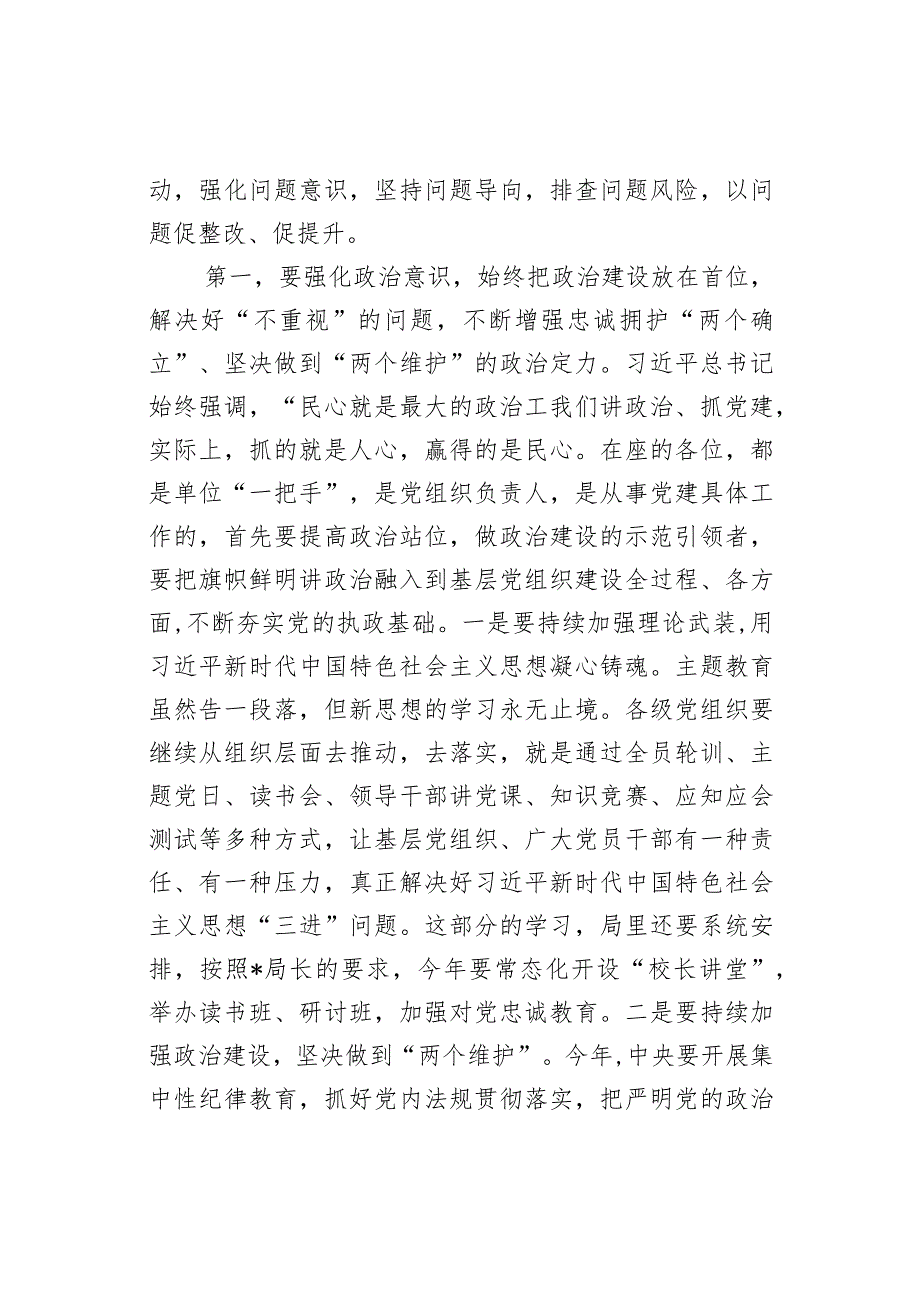 动，强化问题意识，坚持问题导向，排查问题风险，以问题促整改、促提升。

第一，要强化政治意识，始终把政治建设放在首位，解决好“不重视”的问题，不断增强忠诚拥护“两个确立”、坚决做到“两个维护”的政治定力。习近平总书记始终强调，“民心就是最大的政治工我们讲政治、抓党建，实际上，抓的就是人心，赢得的是民心。在座的各位，都是单位“一把手”，是党组织负责人，是从事党建具体工作的，首先要提高政治站位，做政治建设的示范引领者，要把旗帜鲜明讲政治融入到基层党组织建设全过程、各方面，不断夯实党的执政基础。一是要持续加强理论武装，用习近平新时代中国特色社会主义思想凝心铸魂。主题教育虽然告一段落，但新思想的学习永无止境。各级党组织要继续从组织层面去推动，去落实，就是通过全员轮训、主题党日、读书会、领导干部讲党课、知识竞赛、应知应会测试等多种方式，让基层党组织、广大党员干部有一种责任、有一种压力，真正解决好习近平新时代中国特色社会主义思想“三进”问题。这部分的学习，局里还要系统安排，按照*局长的要求，今年要常态化开设“校长讲堂”，举办读书班、研讨班，加强对党忠诚教育。二是要持续加强政治建设，坚决做到“两个维护”。今年，中央要开展集中性纪律教育，抓好党内法规贯彻落实，把严明党的政治